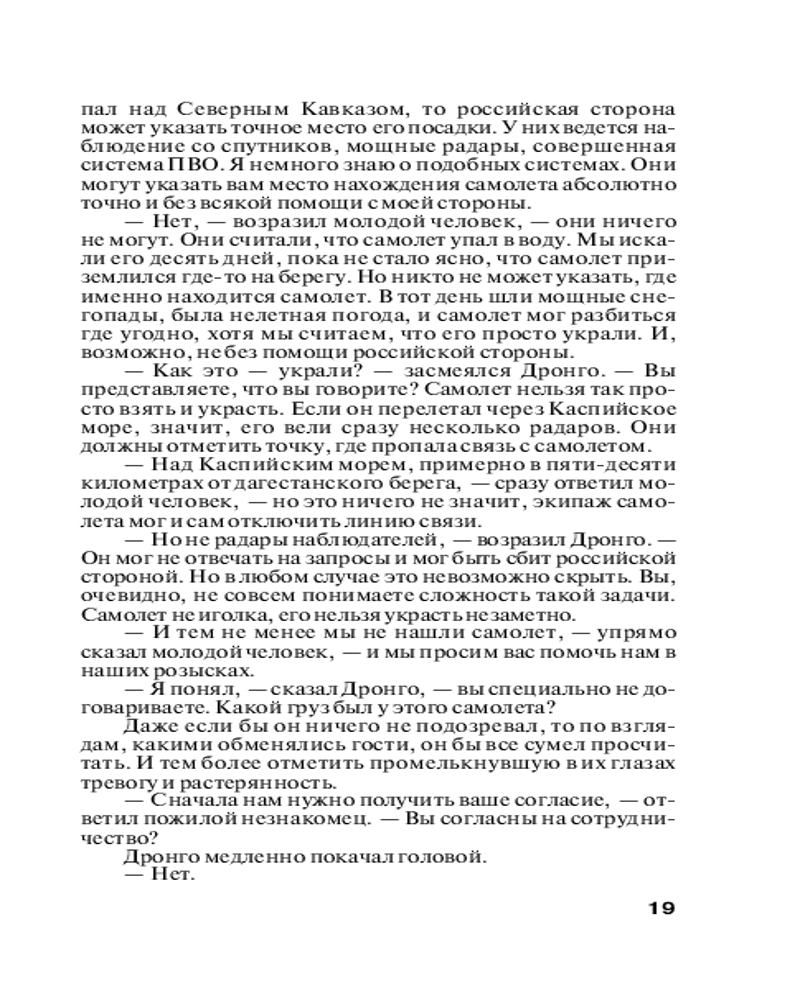 пал над Северным Кавказом, то российская сторона может указать точное место его посадки. У них ведется наблюдение со спутников, мощные радары, совершенная система ПВО. Я немного знаю о подобных системах. Они могут указать вам место нахождения самолета абсолютно точно и без всякой помощи с моей стороны.

— Нет, — возразил молодой человек, — они ничего не могут. Они считали, что самолет упал в воду. Мы искали его десять дней, пока не стало ясно, что самолет приземлился где-то на берегу. Но никто не может указать, где именно находится самолет. В тот день шли мощные снегопады, была нелетная погода, и самолет мог разбиться где угодно, хотя мы считаем, что его просто украли. И, возможно, не без помощи российской стороны.

— Как это — украли? — засмеялся Дронго. — Вы представляете, что вы говорите? Самолет нельзя так просто взять и украсть. Если он перелетал через Каспийское море, значит, его вели сразу несколько радаров. Они должны отметить точку, где пропала связь с самолетом.

— Над Каспийским морем, примерно в пяти-десяти километрах от дагестанского берега, — сразу ответил молодой человек, — но это ничего не значит, экипаж самолета мог и сам отключить линию связи.

— Но не радары наблюдателей, — возразил Дронго. — Он мог не отвечать на запросы и мог быть сбит российской стороной. Но в любом случае это невозможно скрыть. Вы, очевидно, не совсем понимаете сложность такой задачи. Самолет не иголка, его нельзя украсть незаметно.

— И тем не менее мы не нашли самолет, — упрямо сказал молодой человек, — и мы просим вас помочь нам в наших розысках.

— Я понял, — сказал Дронго, — вы специально не договариваете. Какой груз был у этого самолета?

Даже если бы он ничего не подозревал, то по взглядам, какими обменялись гости, он бы все сумел просчитать. И тем более отметить промелькнувшую в их глазах тревогу и растерянность.

— Сначала нам нужно получить ваше согласие, — ответил пожилой незнакомец. — Вы согласны на сотрудничество?

Дронго медленно покачал головой.

— Нет.

19